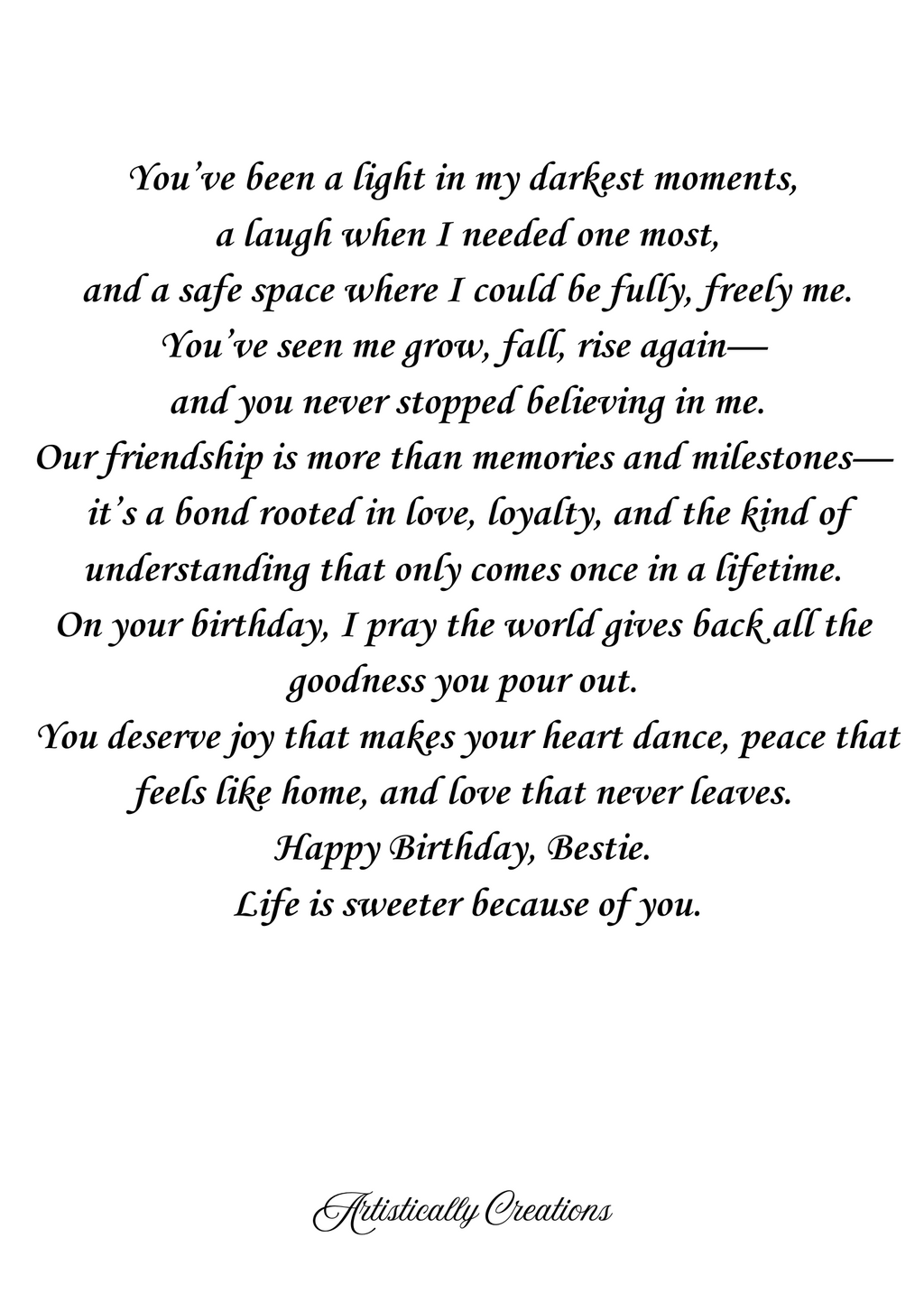 You've been a light in my darkest moments,
a laugh when I needed one most,
and a safe space where I could be fully, freely me.
You've seen me grow, fall, rise again—
and you never stopped believing in me.
Our friendship is more than memories and milestones—
it's a bond rooted in love, loyalty, and the kind of
understanding that only comes once in a lifetime.
On your birthday, I pray the world gives back all the
goodness you pour out.
You deserve joy that makes your heart dance, peace that
feels like home, and love that never leaves.
Happy Birthday, Bestie.
Life is sweeter because of you.

Artistically Creations